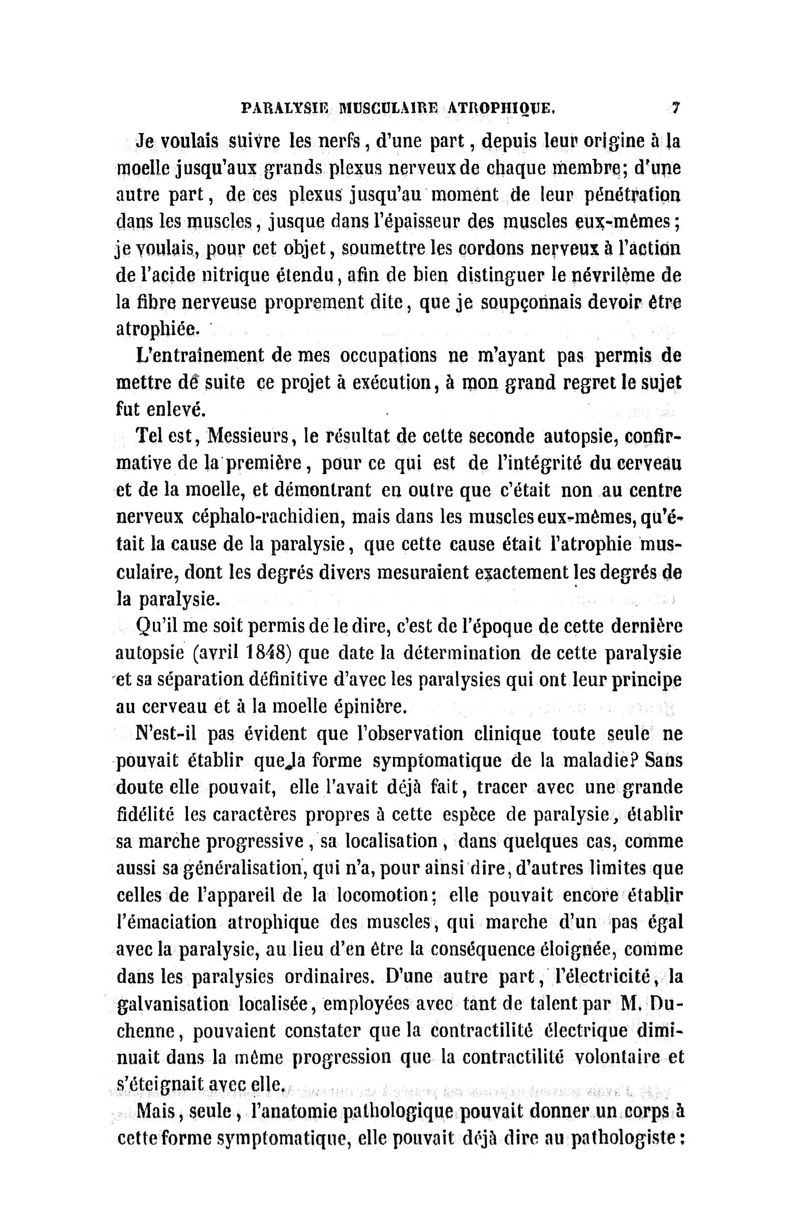 PARALYSIE MUSCULAIRE ATROPHIQUE. 7

Je voulais suivre les nerfs, d'une part, depuis leur origine à la moelle jusqu'aux grands plexus nerveux de chaque membre; d'une autre part, de ces plexus jusqu'au moment de leur pénétration dans les muscles, jusque dans l'épaisseur des muscles eux-mêmes; je voulais, pour cet objet, soumettre les cordons nerveux à l'action de l'acide nitrique étendu, afin de bien distinguer le névrilème de la fibre nerveuse proprement dite, que je soupçonnais devoir être atrophiée.

L'entraînement de mes occupations ne m'ayant pas permis de mettre de suite ce projet à exécution, à mon grand regret le sujet fut enlevé.

Tel est, Messieurs, le résultat de cette seconde autopsie, confirmative de la première, pour ce qui est de l'intégrité du cerveau et de la moelle, et démontrant en outre que c'était non au centre nerveux céphalo-rachidien, mais dans les muscles eux-mêmes, qu'était la cause de la paralysie, que cette cause était l'atrophie musculaire, dont les degrés divers mesuraient exactement les degrés de la paralysie.

Qu'il me soit permis de le dire, c'est de l'époque de cette dernière autopsie (avril 1848) que date la détermination de cette paralysie et sa séparation définitive d'avec les paralysies qui ont leur principe au cerveau et à la moelle épinière.

N'est-il pas évident que l'observation clinique toute seule ne pouvait établir que la forme symptomatique de la maladie? Sans doute elle pouvait, elle l'avait déjà fait, tracer avec une grande fidélité les caractères propres à cette espèce de paralysie, établir sa marche progressive, sa localisation, dans quelques cas, comme aussi sa généralisation, qui n'a, pour ainsi dire, d'autres limites que celles de l'appareil de la locomotion; elle pouvait encore établir l'émaciation atrophique des muscles, qui marche d'un pas égal avec la paralysie, au lieu d'en être la conséquence éloignée, comme dans les paralysies ordinaires. D'une autre part, l'électricité, la galvanisation localisée, employées avec tant de talent par M. Duchenne, pouvaient constater que la contractilité électrique diminuait dans la même progression que la contractilité volontaire et s'éteignait avec elle.

Mais, seule, l'anatomie pathologique pouvait donner un corps à cette forme symptomatique, elle pouvait déjà dire au pathologiste: